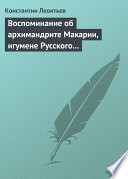 Константин Леонтьев

Воспоминание об архимандрите Макарии, игумене Русского…